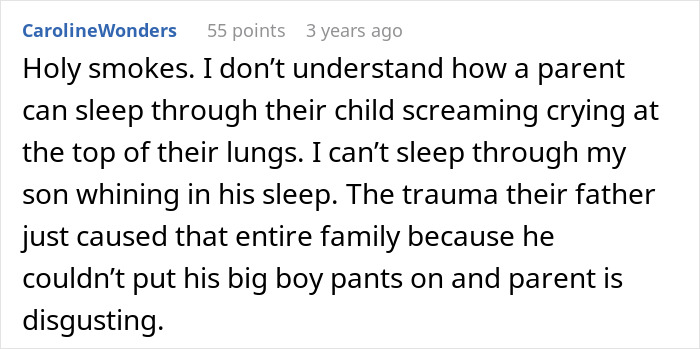 CarolineWonders 55 points 3 years ago

Holy smokes. I don’t understand how a parent can sleep through their child screaming crying at the top of their lungs. I can’t sleep through my son whining in his sleep. The trauma their father just caused that entire family because he couldn’t put his big boy pants on and parent is disgusting.